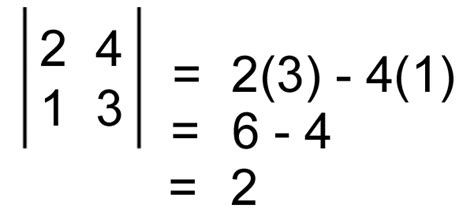 $\begin{vmatrix} 2 & 4 \\ 1 & 3 \end{vmatrix} = 2(3) - 4(1)$
$= 6 - 4$
$= 2$